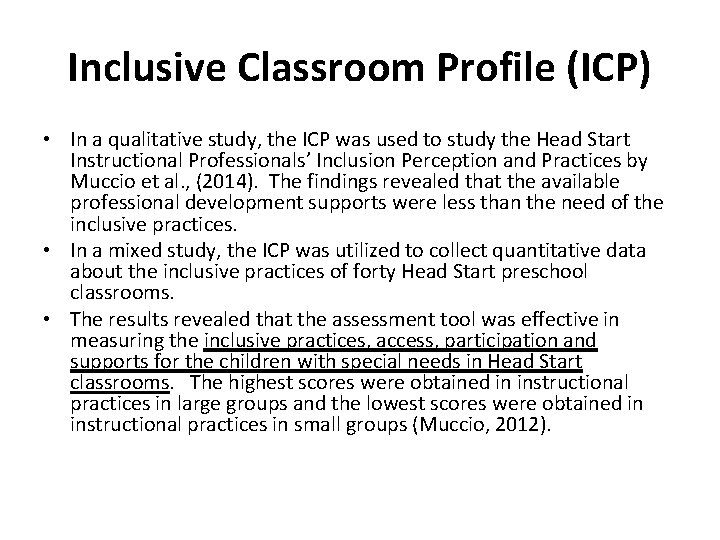 Inclusive Classroom Profile (ICP)

• In a qualitative study, the ICP was used to study the Head Start Instructional Professionals' Inclusion Perception and Practices by Muccio et al., (2014). The findings revealed that the available professional development supports were less than the need of the inclusive practices.
• In a mixed study, the ICP was utilized to collect quantitative data about the inclusive practices of forty Head Start preschool classrooms.
• The results revealed that the assessment tool was effective in measuring the inclusive practices, access, participation and supports for the children with special needs in Head Start classrooms. The highest scores were obtained in instructional practices in large groups and the lowest scores were obtained in instructional practices in small groups (Muccio, 2012).